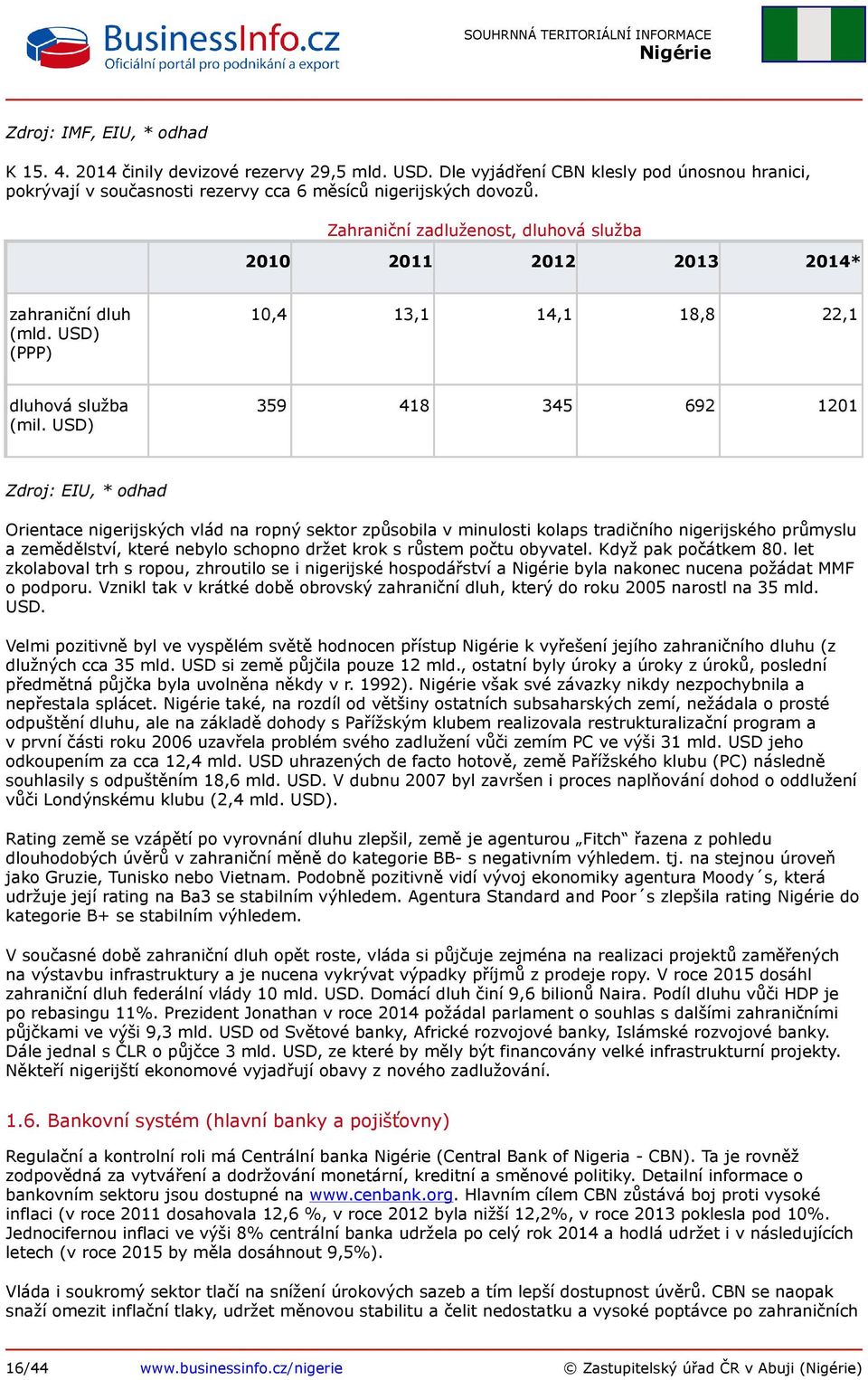 BusinessInfo.cz
Oficiální portál pro podnikání a export

SOUHRNNÁ TERITORIÁLNÍ INFORMACE
Nigérie

Zdroj: IMF, EIU, * odhad

K 15. 4. 2014 činily devizové rezervy 29,5 mld. USD. Dle vyjádření CBN klesly pod únosnou hranici, pokrývají v současnosti rezervy cca 6 měsíců nigerijských dovozů.

Zahraniční zadluženost, dluhová služba

| | 2010 | 2011 | 2012 | 2013 | 2014* |
|---|---|---|---|---|---|
| zahraniční dluh (mld. USD) (PPP) | 10,4 | 13,1 | 14,1 | 18,8 | 22,1 |
| dluhová služba (mil. USD) | 359 | 418 | 345 | 692 | 1201 |

Zdroj: EIU, * odhad

Orientace nigerijských vlád na ropný sektor způsobila v minulosti kolaps tradičního nigerijského průmyslu a zemědělství, které nebylo schopno držet krok s růstem počtu obyvatel. Když pak počátkem 80. let zkolaboval trh s ropou, zhroutilo se i nigerijské hospodářství a Nigérie byla nakonec nucena požádat MMF o podporu. Vznikl tak v krátké době obrovský zahraniční dluh, který do roku 2005 narostl na 35 mld. USD.

Velmi pozitivně byl ve vyspělém světě hodnocen přístup Nigérie k vyřešení jejího zahraničního dluhu (z dlužných cca 35 mld. USD si země půjčila pouze 12 mld., ostatní byly úroky a úroky z úroků, poslední předmětná půjčka byla uvolněna někdy v r. 1992). Nigérie však své závazky nikdy nezpochybnila a nepřestala splácet. Nigérie také, na rozdíl od většiny ostatních subsaharských zemí, nežádala o prosté odpuštění dluhu, ale na základě dohody s Pařížským klubem realizovala restrukturalizační program a v první části roku 2006 uzavřela problém svého zadlužení vůči zemím PC ve výši 31 mld. USD jeho odkoupením za cca 12,4 mld. USD uhrazených de facto hotově, země Pařížského klubu (PC) následně souhlasily s odpuštěním 18,6 mld. USD. V dubnu 2007 byl završen i proces naplňování dohod o oddlužení vůči Londýnskému klubu (2,4 mld. USD).

Rating země se vzápětí po vyrovnání dluhu zlepšil, země je agenturou „Fitch" řazena z pohledu dlouhodobých úvěrů v zahraniční měně do kategorie BB- s negativním výhledem. tj. na stejnou úroveň jako Gruzie, Tunisko nebo Vietnam. Podobně pozitivně vidí vývoj ekonomiky agentura Moody´s, která udržuje její rating na Ba3 se stabilním výhledem. Agentura Standard and Poor´s zlepšila rating Nigérie do kategorie B+ se stabilním výhledem.

V současné době zahraniční dluh opět roste, vláda si půjčuje zejména na realizaci projektů zaměřených na výstavbu infrastruktury a je nucena vykrývat výpadky příjmů z prodeje ropy. V roce 2015 dosáhl zahraniční dluh federální vlády 10 mld. USD. Domácí dluh činí 9,6 bilionů Naira. Podíl dluhu vůči HDP je po rebasingu 11%. Prezident Jonathan v roce 2014 požádal parlament o souhlas s dalšími zahraničními půjčkami ve výši 9,3 mld. USD od Světové banky, Africké rozvojové banky, Islámské rozvojové banky. Dále jednal s ČLR o půjčce 3 mld. USD, ze které by měly být financovány velké infrastrukturní projekty. Někteří nigerijští ekonomové vyjadřují obavy z nového zadlužování.

1.6. Bankovní systém (hlavní banky a pojišťovny)

Regulační a kontrolní roli má Centrální banka Nigérie (Central Bank of Nigeria - CBN). Ta je rovněž zodpovědná za vytváření a dodržování monetární, kreditní a směnové politiky. Detailní informace o bankovním sektoru jsou dostupné na www.cenbank.org. Hlavním cílem CBN zůstává boj proti vysoké inflaci (v roce 2011 dosahovala 12,6 %, v roce 2012 byla nižší 12,2%, v roce 2013 poklesla pod 10%. Jednocifernou inflaci ve výši 8% centrální banka udržela po celý rok 2014 a hodlá udržet i v následujících letech (v roce 2015 by měla dosáhnout 9,5%).

Vláda i soukromý sektor tlačí na snížení úrokových sazeb a tím lepší dostupnost úvěrů. CBN se naopak snaží omezit inflační tlaky, udržet měnovou stabilitu a čelit nedostatku a vysoké poptávce po zahraničních

16/44 www.businessinfo.cz/nigerie © Zastupitelský úřad ČR v Abuji (Nigérie)